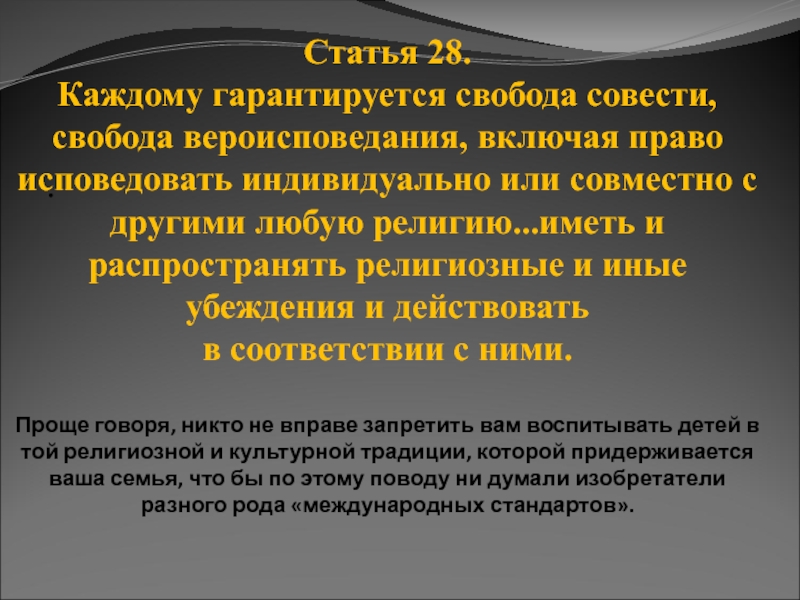 Статья 28.
Каждому гарантируется свобода совести, свобода вероисповедания, включая право исповедовать индивидуально или совместно с другими любую религию...иметь и распространять религиозные и иные убеждения и действовать в соответствии с ними.

Проще говоря, никто не вправе запретить вам воспитывать детей в той религиозной и культурной традиции, которой придерживается ваша семья, что бы по этому поводу ни думали изобретатели разного рода «международных стандартов».